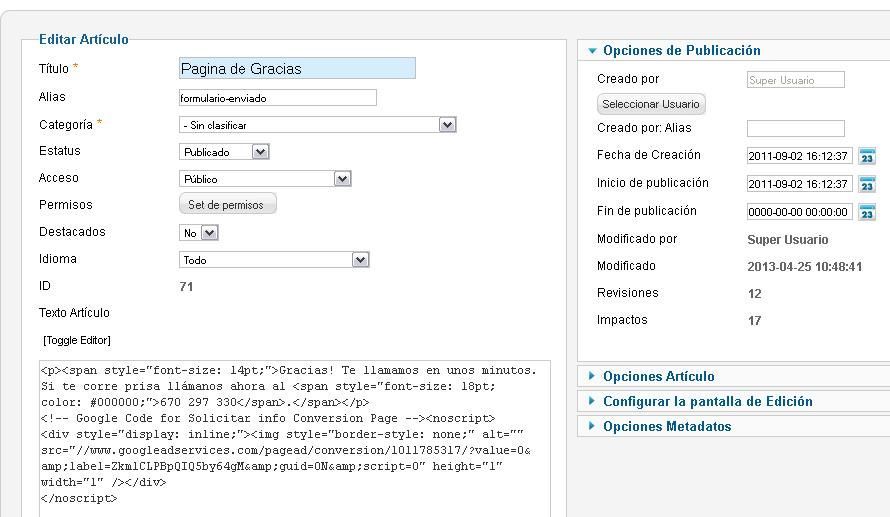 Editar Artículo

Título *
Pagina de Gracias

Alias
formulario-enviado

Categoría *
- Sin clasificar

Estatus
Publicado

Acceso
Público

Permisos
Set de permisos

Destacados
No

Idioma
Todo

ID
71

Texto Artículo

[Toggle Editor]

<p><span style="font-size: 14pt;">Gracias! Te llamamos en unos minutos. Si te corre prisa llámanos ahora al <span style="font-size: 18pt; color: #000000;">670 297 330</span>.</span></p>
<!-- Google Code for Solicitar info Conversion Page --><noscript>
<div style="display: inline;"><img style="border-style: none;" alt="" src="//www.googleadservices.com/pagead/conversion/1011785317/?value=0&amp;label=ZkmlCLPBpQIQ5by64gM&amp;guid=ON&amp;script=0" height="1" width="1" /></div>
</noscript>

Opciones de Publicación

Creado por
Super Usuario
Seleccionar Usuario

Creado por: Alias

Fecha de Creación
2011-09-02 16:12:37

Inicio de publicación
2011-09-02 16:12:37

Fin de publicación
0000-00-00 00:00:00

Modificado por
Super Usuario

Modificado
2013-04-25 10:48:41

Revisiones
12

Impactos
17

Opciones Artículo

Configurar la pantalla de Edición

Opciones Metadatos